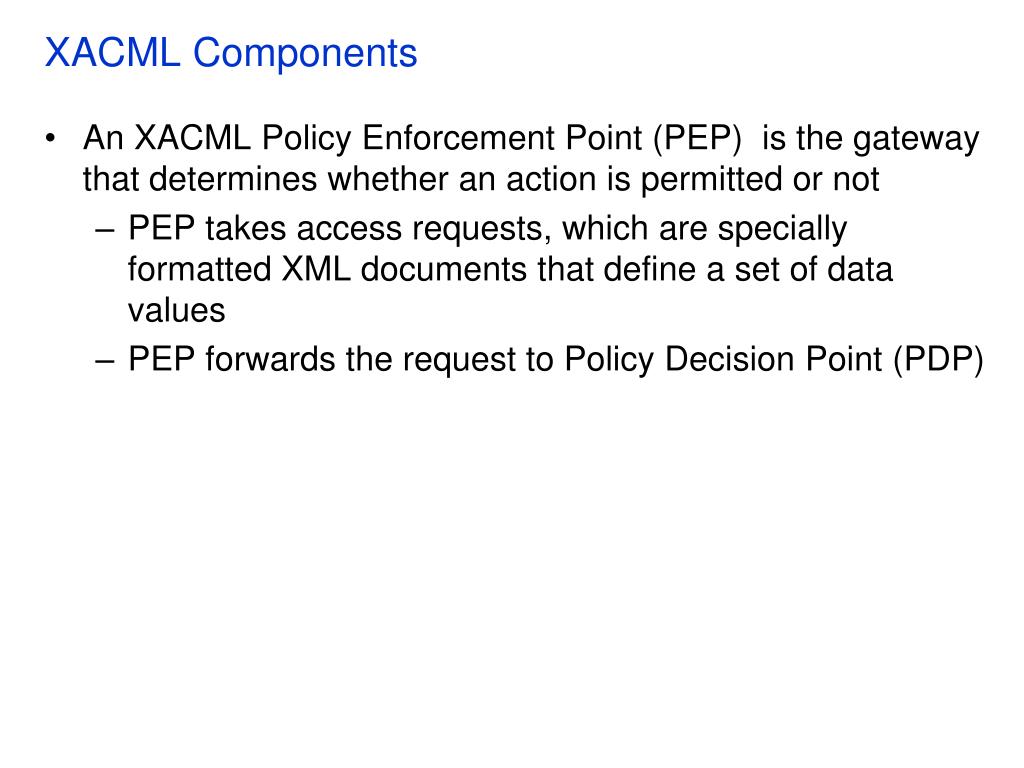 XACML Components

• An XACML Policy Enforcement Point (PEP) is the gateway that determines whether an action is permitted or not

– PEP takes access requests, which are specially formatted XML documents that define a set of data values

– PEP forwards the request to Policy Decision Point (PDP)